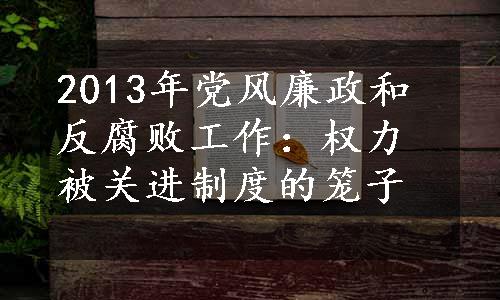 2013年党风廉政和反腐败工作：权力被关进制度的笼子